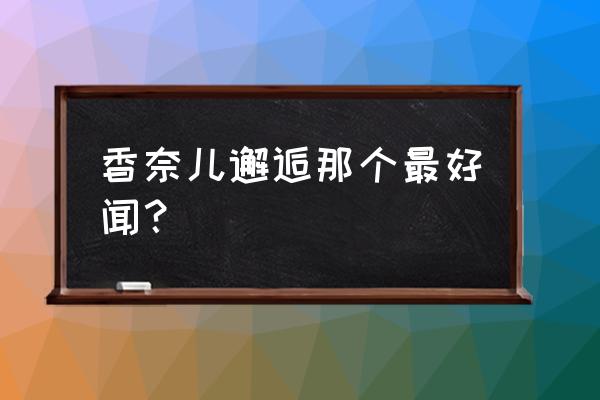 香奈儿邂逅那个最好闻？